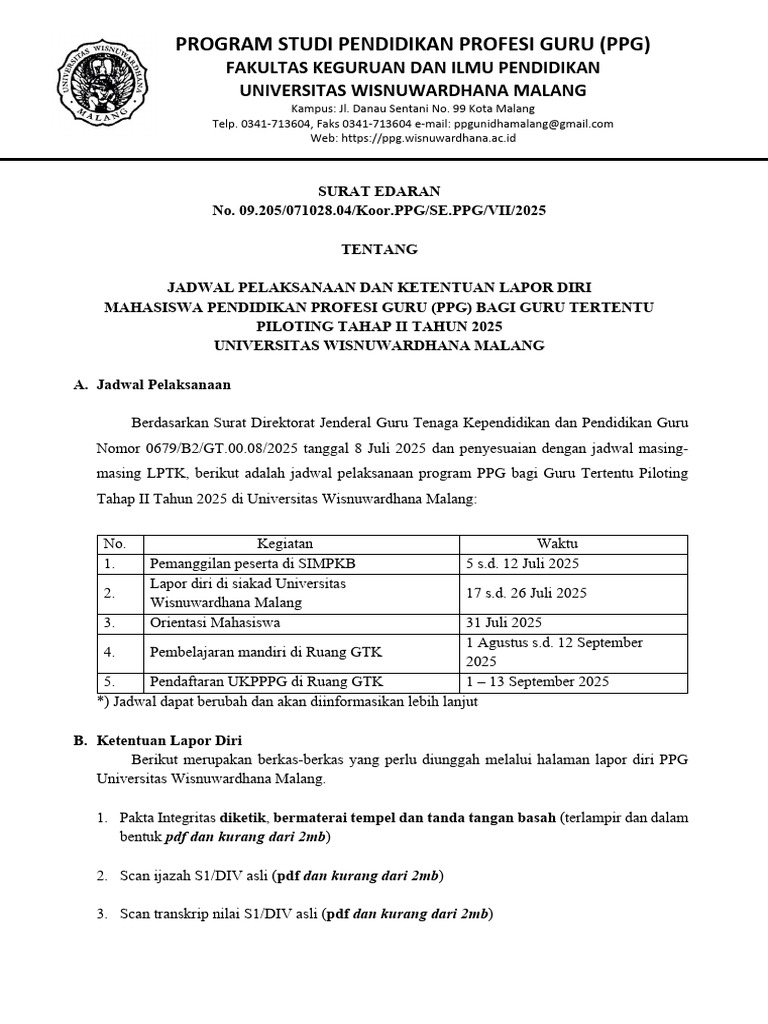 UNIVERSITAS WISNUWARDHANA MALANG

PROGRAM STUDI PENDIDIKAN PROFESI GURU (PPG)
FAKULTAS KEGURUAN DAN ILMU PENDIDIKAN
UNIVERSITAS WISNUWARDHANA MALANG
Kampus: Jl. Danau Sentani No. 99 Kota Malang
Telp. 0341-713604, Faks 0341-713604 e-mail: ppgunidhamalang@gmail.com
Web: https://ppg.wisnuwardhana.ac.id

SURAT EDARAN
No. 09.205/071028.04/Koor.PPG/SE.PPG/VII/2025

TENTANG

JADWAL PELAKSANAAN DAN KETENTUAN LAPOR DIRI
MAHASISWA PENDIDIKAN PROFESI GURU (PPG) BAGI GURU TERTENTU
PILOTING TAHAP II TAHUN 2025
UNIVERSITAS WISNUWARDHANA MALANG

A. Jadwal Pelaksanaan

Berdasarkan Surat Direktorat Jenderal Guru Tenaga Kependidikan dan Pendidikan Guru Nomor 0679/B2/GT.00.08/2025 tanggal 8 Juli 2025 dan penyesuaian dengan jadwal masing-masing LPTK, berikut adalah jadwal pelaksanaan program PPG bagi Guru Tertentu Piloting Tahap II Tahun 2025 di Universitas Wisnuwardhana Malang:

| No. | Kegiatan | Waktu |
|---|---|---|
| 1. | Pemanggilan peserta di SIMPKB | 5 s.d. 12 Juli 2025 |
| 2. | Lapor diri di siakad Universitas Wisnuwardhana Malang | 17 s.d. 26 Juli 2025 |
| 3. | Orientasi Mahasiswa | 31 Juli 2025 |
| 4. | Pembelajaran mandiri di Ruang GTK | 1 Agustus s.d. 12 September 2025 |
| 5. | Pendaftaran UKPPPG di Ruang GTK | 1 – 13 September 2025 |

*) Jadwal dapat berubah dan akan diinformasikan lebih lanjut

B. Ketentuan Lapor Diri
Berikut merupakan berkas-berkas yang perlu diunggah melalui halaman lapor diri PPG Universitas Wisnuwardhana Malang.

1. Pakta Integritas diketik, bermaterai tempel dan tanda tangan basah (terlampir dan dalam bentuk pdf dan kurang dari 2mb)

2. Scan ijazah S1/DIV asli (pdf dan kurang dari 2mb)

3. Scan transkrip nilai S1/DIV asli (pdf dan kurang dari 2mb)